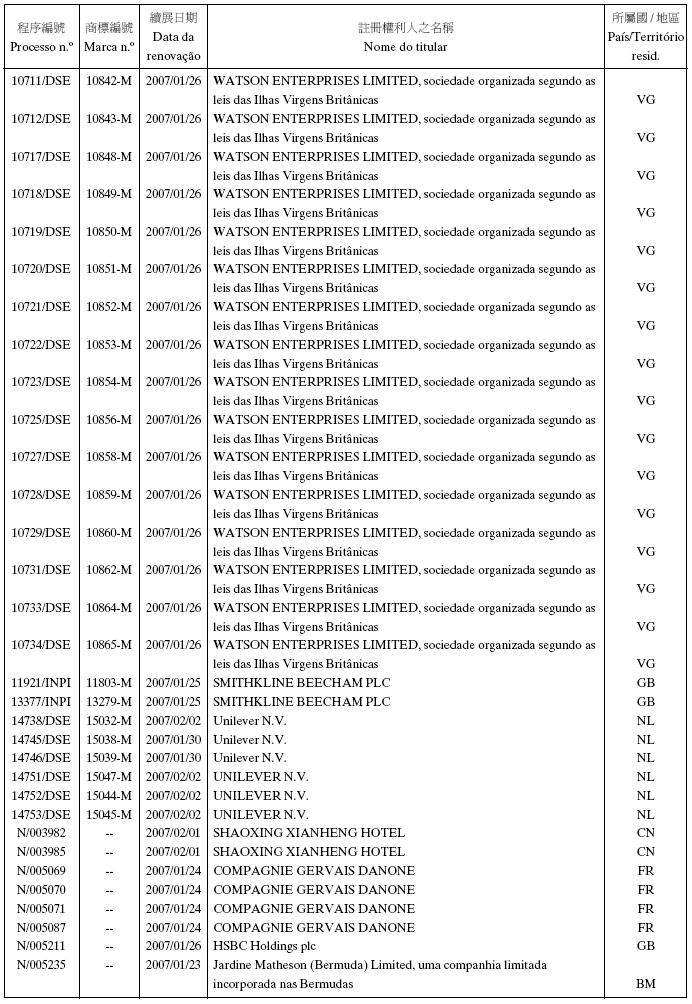 | 程序編號 Processo n.º | 商標編號 Marca n.º | 續展日期 Data da renovação | 註冊權利人之名稱 Nome do titular | 所屬國 / 地區 País/Território resid. |
|---|---|---|---|---|
| 10711/DSE | 10842-M | 2007/01/26 | WATSON ENTERPRISES LIMITED, sociedade organizada segundo as leis das Ilhas Virgens Britânicas | VG |
| 10712/DSE | 10843-M | 2007/01/26 | WATSON ENTERPRISES LIMITED, sociedade organizada segundo as leis das Ilhas Virgens Britânicas | VG |
| 10717/DSE | 10848-M | 2007/01/26 | WATSON ENTERPRISES LIMITED, sociedade organizada segundo as leis das Ilhas Virgens Britânicas | VG |
| 10718/DSE | 10849-M | 2007/01/26 | WATSON ENTERPRISES LIMITED, sociedade organizada segundo as leis das Ilhas Virgens Britânicas | VG |
| 10719/DSE | 10850-M | 2007/01/26 | WATSON ENTERPRISES LIMITED, sociedade organizada segundo as leis das Ilhas Virgens Britânicas | VG |
| 10720/DSE | 10851-M | 2007/01/26 | WATSON ENTERPRISES LIMITED, sociedade organizada segundo as leis das Ilhas Virgens Britânicas | VG |
| 10721/DSE | 10852-M | 2007/01/26 | WATSON ENTERPRISES LIMITED, sociedade organizada segundo as leis das Ilhas Virgens Britânicas | VG |
| 10722/DSE | 10853-M | 2007/01/26 | WATSON ENTERPRISES LIMITED, sociedade organizada segundo as leis das Ilhas Virgens Britânicas | VG |
| 10723/DSE | 10854-M | 2007/01/26 | WATSON ENTERPRISES LIMITED, sociedade organizada segundo as leis das Ilhas Virgens Britânicas | VG |
| 10725/DSE | 10856-M | 2007/01/26 | WATSON ENTERPRISES LIMITED, sociedade organizada segundo as leis das Ilhas Virgens Britânicas | VG |
| 10727/DSE | 10858-M | 2007/01/26 | WATSON ENTERPRISES LIMITED, sociedade organizada segundo as leis das Ilhas Virgens Britânicas | VG |
| 10728/DSE | 10859-M | 2007/01/26 | WATSON ENTERPRISES LIMITED, sociedade organizada segundo as leis das Ilhas Virgens Britânicas | VG |
| 10729/DSE | 10860-M | 2007/01/26 | WATSON ENTERPRISES LIMITED, sociedade organizada segundo as leis das Ilhas Virgens Britânicas | VG |
| 10731/DSE | 10862-M | 2007/01/26 | WATSON ENTERPRISES LIMITED, sociedade organizada segundo as leis das Ilhas Virgens Britânicas | VG |
| 10733/DSE | 10864-M | 2007/01/26 | WATSON ENTERPRISES LIMITED, sociedade organizada segundo as leis das Ilhas Virgens Britânicas | VG |
| 10734/DSE | 10865-M | 2007/01/26 | WATSON ENTERPRISES LIMITED, sociedade organizada segundo as leis das Ilhas Virgens Britânicas | VG |
| 11921/INPI | 11803-M | 2007/01/25 | SMITHKLINE BEECHAM PLC | GB |
| 13377/INPI | 13279-M | 2007/01/25 | SMITHKLINE BEECHAM PLC | GB |
| 14738/DSE | 15032-M | 2007/02/02 | Unilever N.V. | NL |
| 14745/DSE | 15038-M | 2007/01/30 | Unilever N.V. | NL |
| 14746/DSE | 15039-M | 2007/01/30 | Unilever N.V. | NL |
| 14751/DSE | 15047-M | 2007/02/02 | UNILEVER N.V. | NL |
| 14752/DSE | 15044-M | 2007/02/02 | UNILEVER N.V. | NL |
| 14753/DSE | 15045-M | 2007/02/02 | UNILEVER N.V. | NL |
| N/003982 | -- | 2007/02/01 | SHAOXING XIANHENG HOTEL | CN |
| N/003985 | -- | 2007/02/01 | SHAOXING XIANHENG HOTEL | CN |
| N/005069 | -- | 2007/01/24 | COMPAGNIE GERVAIS DANONE | FR |
| N/005070 | -- | 2007/01/24 | COMPAGNIE GERVAIS DANONE | FR |
| N/005071 | -- | 2007/01/24 | COMPAGNIE GERVAIS DANONE | FR |
| N/005087 | -- | 2007/01/24 | COMPAGNIE GERVAIS DANONE | FR |
| N/005211 | -- | 2007/01/26 | HSBC Holdings plc | GB |
| N/005235 | -- | 2007/01/23 | Jardine Matheson (Bermuda) Limited, uma companhia limitada incorporada nas Bermudas | BM |